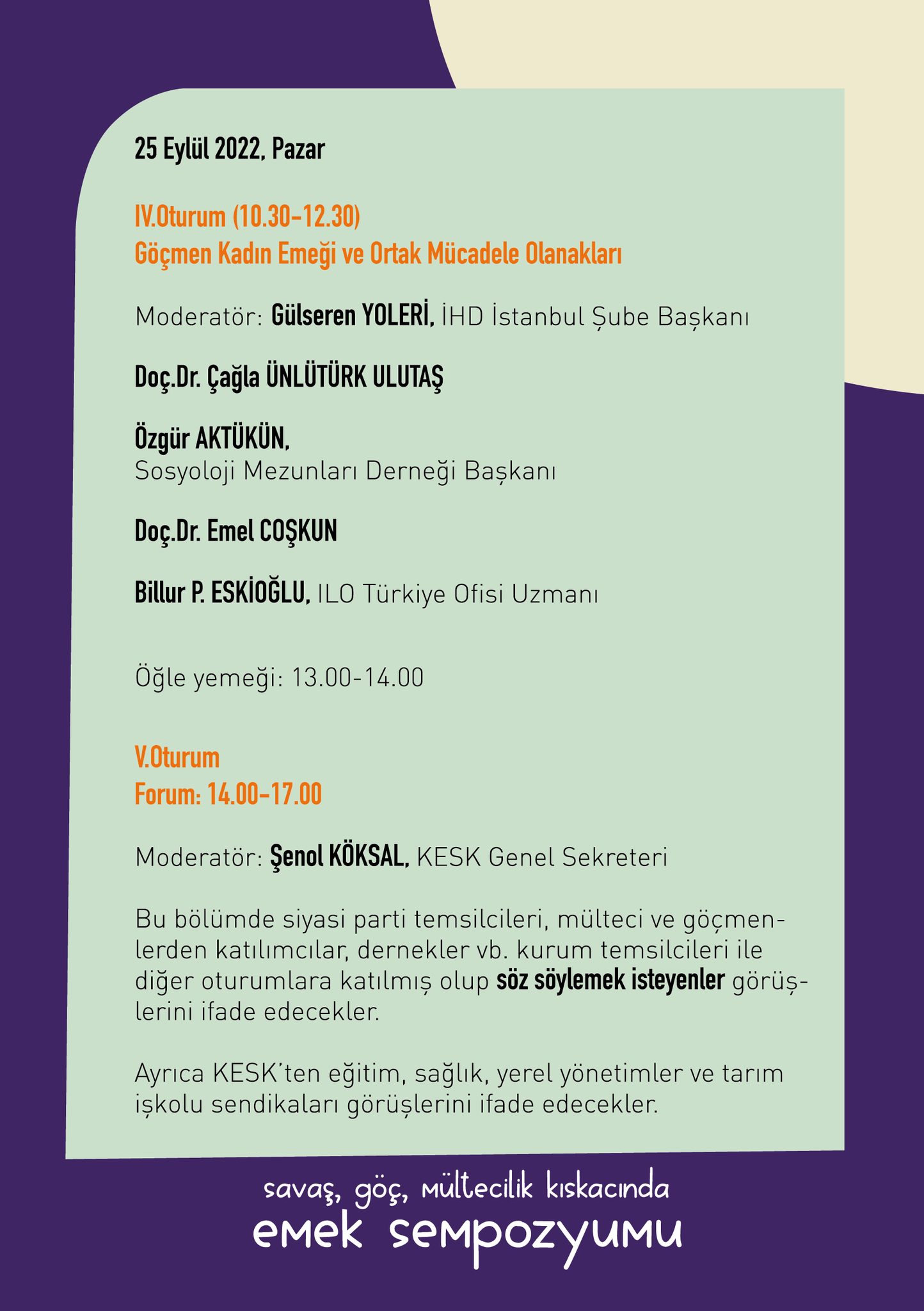 25 Eylül 2022, Pazar

IV.Oturum (10.30-12.30)
Göçmen Kadın Emeği ve Ortak Mücadele Olanakları

Moderatör: Gülseren YOLERİ, İHD İstanbul Şube Başkanı

Doç.Dr. Çağla ÜNLÜTÜRK ULUTAŞ

Özgür AKTÜKÜN,
Sosyoloji Mezunları Derneği Başkanı

Doç.Dr. Emel COŞKUN

Billur P. ESKİOĞLU, ILO Türkiye Ofisi Uzmanı

Öğle yemeği: 13.00-14.00

V.Oturum
Forum: 14.00-17.00

Moderatör: Şenol KÖKSAL, KESK Genel Sekreteri

Bu bölümde siyasi parti temsilcileri, mülteci ve göçmenlerden katılımcılar, dernekler vb. kurum temsilcileri ile diğer oturumlara katılmış olup söz söylemek isteyenler görüşlerini ifade edecekler.

Ayrıca KESK'ten eğitim, sağlık, yerel yönetimler ve tarım işkolu sendikaları görüşlerini ifade edecekler.

savaş, göç, mültecilik kıskacında
emek sempozyumu